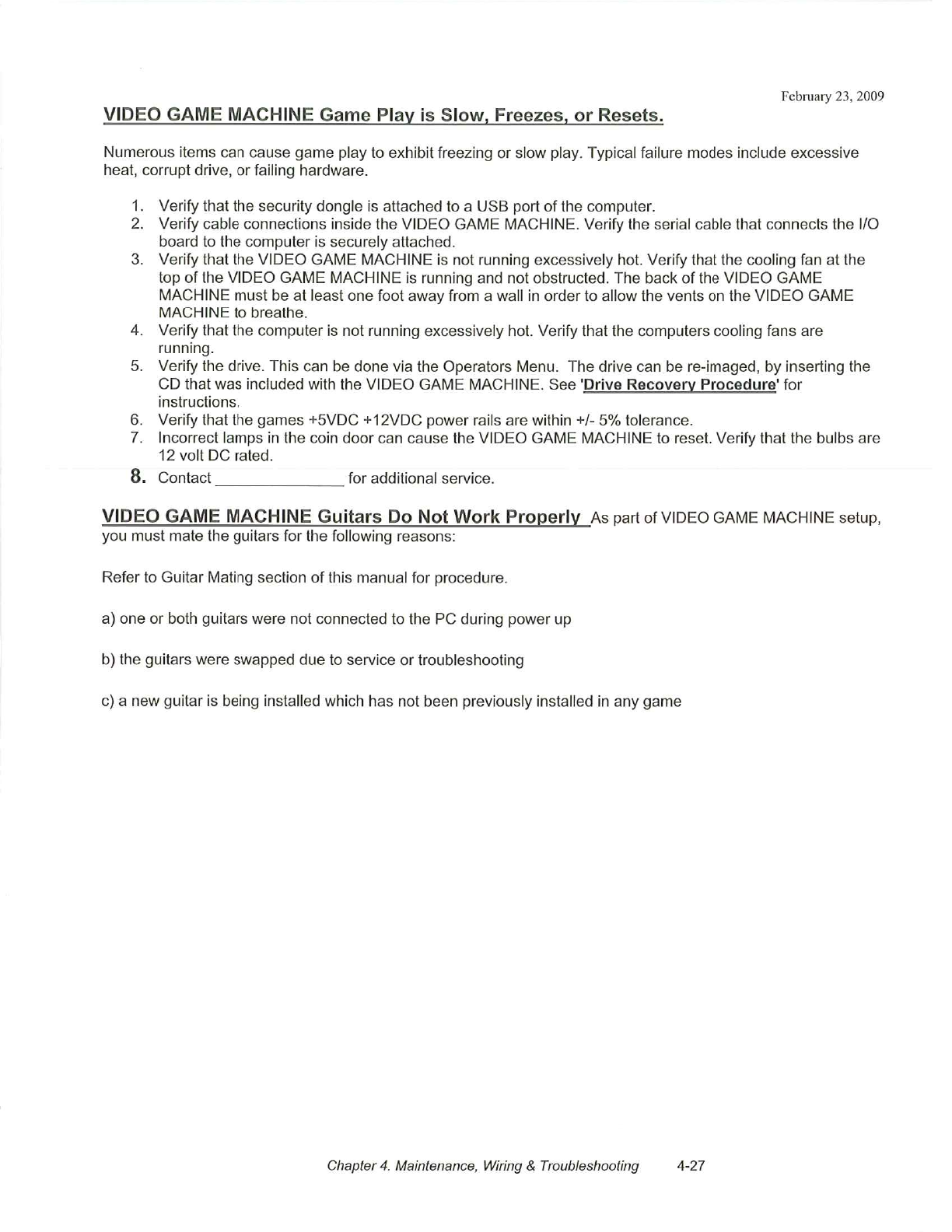 February 23, 2009

VIDEO GAME MACHINE Game Play is Slow, Freezes, or Resets.

Numerous items can cause game play to exhibit freezing or slow play. Typical failure modes include excessive heat, corrupt drive, or failing hardware.

1. Verify that the security dongle is attached to a USB port of the computer.
2. Verify cable connections inside the VIDEO GAME MACHINE. Verify the serial cable that connects the I/O board to the computer is securely attached.
3. Verify that the VIDEO GAME MACHINE is not running excessively hot. Verify that the cooling fan at the top of the VIDEO GAME MACHINE is running and not obstructed. The back of the VIDEO GAME MACHINE must be at least one foot away from a wall in order to allow the vents on the VIDEO GAME MACHINE to breathe.
4. Verify that the computer is not running excessively hot. Verify that the computers cooling fans are running.
5. Verify the drive. This can be done via the Operators Menu. The drive can be re-imaged, by inserting the CD that was included with the VIDEO GAME MACHINE. See 'Drive Recovery Procedure' for instructions.
6. Verify that the games +5VDC +12VDC power rails are within +/- 5% tolerance.
7. Incorrect lamps in the coin door can cause the VIDEO GAME MACHINE to reset. Verify that the bulbs are 12 volt DC rated.
8. Contact _______________ for additional service.

VIDEO GAME MACHINE Guitars Do Not Work Properly As part of VIDEO GAME MACHINE setup, you must mate the guitars for the following reasons:

Refer to Guitar Mating section of this manual for procedure.

a) one or both guitars were not connected to the PC during power up

b) the guitars were swapped due to service or troubleshooting

c) a new guitar is being installed which has not been previously installed in any game

Chapter 4. Maintenance, Wiring & Troubleshooting 4-27